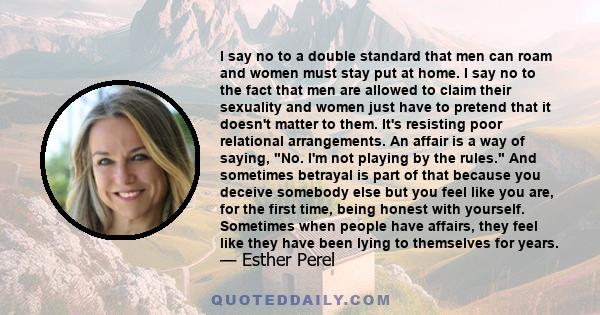 I say no to a double standard that men can roam and women must stay put at home. I say no to the fact that men are allowed to claim their sexuality and women just have to pretend that it doesn't matter to them. It's resisting poor relational arrangements. An affair is a way of saying, "No. I'm not playing by the rules." And sometimes betrayal is part of that because you deceive somebody else but you feel like you are, for the first time, being honest with yourself. Sometimes when people have affairs, they feel like they have been lying to themselves for years.
— Esther Perel

QUOTEDDAILY.COM